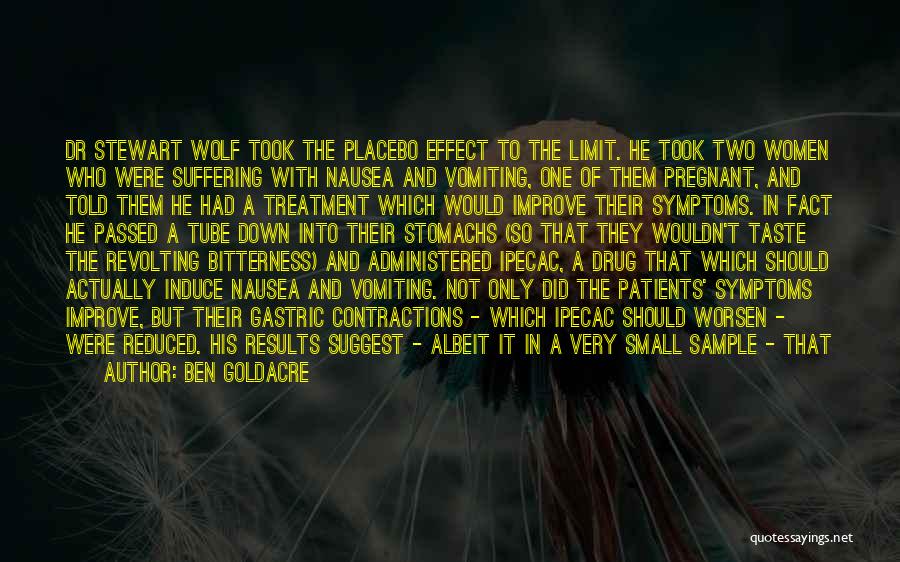 DR STEWART WOLF TOOK THE PLACEBO EFFECT TO THE LIMIT. HE TOOK TWO WOMEN WHO WERE SUFFERING WITH NAUSEA AND VOMITING, ONE OF THEM PREGNANT, AND TOLD THEM HE HAD A TREATMENT WHICH WOULD IMPROVE THEIR SYMPTOMS. IN FACT HE PASSED A TUBE DOWN INTO THEIR STOMACHS (SO THAT THEY WOULDN'T TASTE THE REVOLTING BITTERNESS) AND ADMINISTERED IPECAC, A DRUG THAT WHICH SHOULD ACTUALLY INDUCE NAUSEA AND VOMITING. NOT ONLY DID THE PATIENTS' SYMPTOMS IMPROVE, BUT THEIR GASTRIC CONTRACTIONS - WHICH IPECAC SHOULD WORSEN - WERE REDUCED. HIS RESULTS SUGGEST - ALBEIT IT IN A VERY SMALL SAMPLE - THAT

AUTHOR: BEN GOLDACRE

quotessayings.net